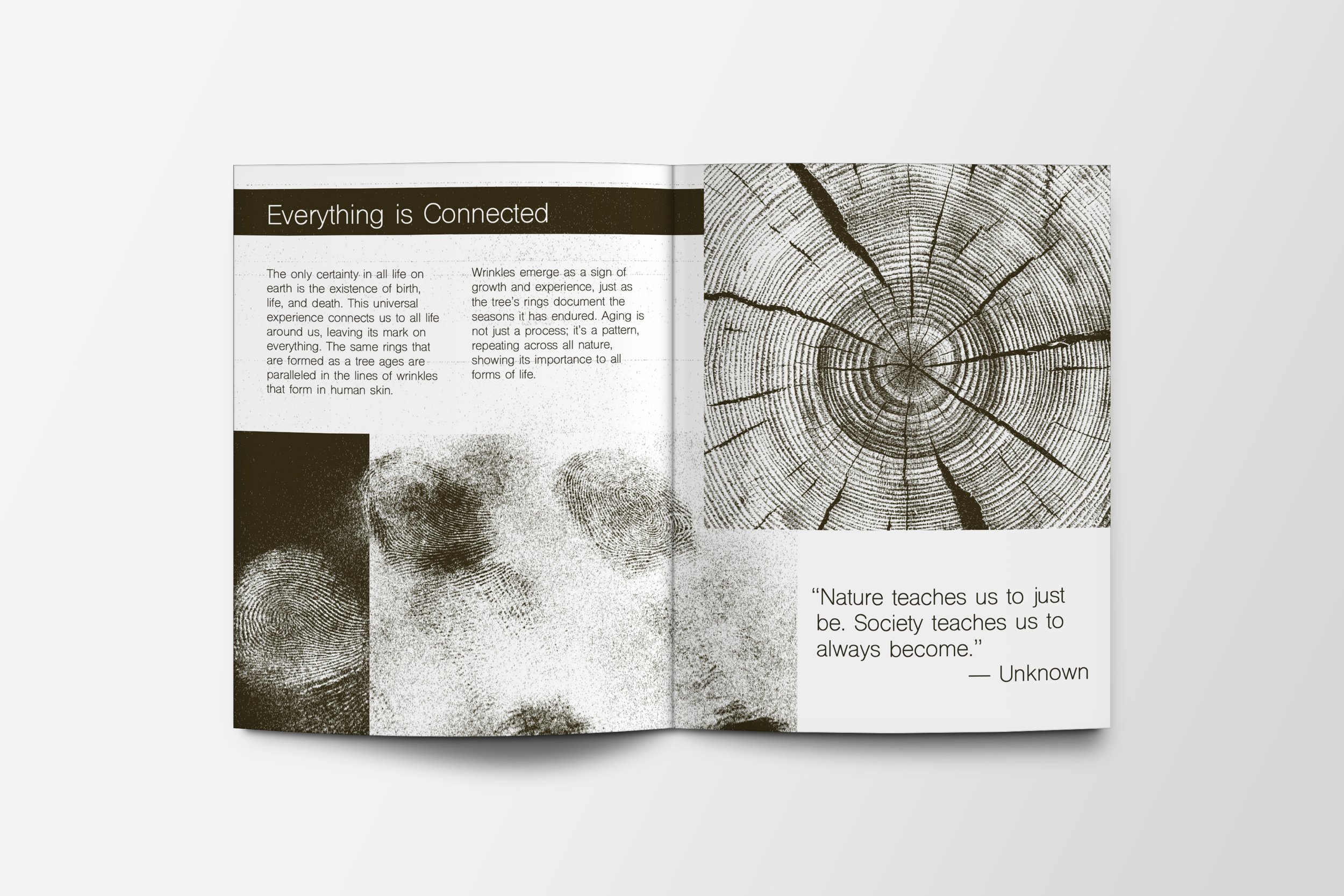 Everything is Connected

The only certainty in all life on earth is the existence of birth, life, and death. This universal experience connects us to all life around us, leaving its mark on everything. The same rings that are formed as a tree ages are paralleled in the lines of wrinkles that form in human skin.

Wrinkles emerge as a sign of growth and experience, just as the tree's rings document the seasons it has endured. Aging is not just a process; it's a pattern, repeating across all nature, showing its importance to all forms of life.

"Nature teaches us to just be. Society teaches us to always become."
— Unknown